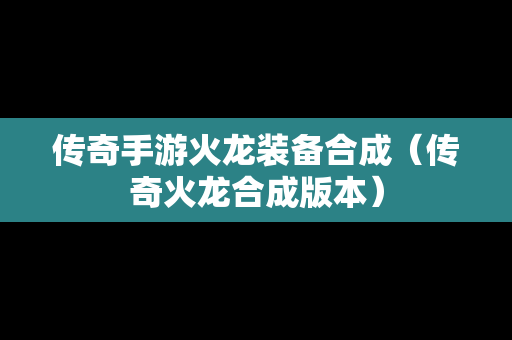 传奇手游火龙装备合成（传奇火龙合成版本）